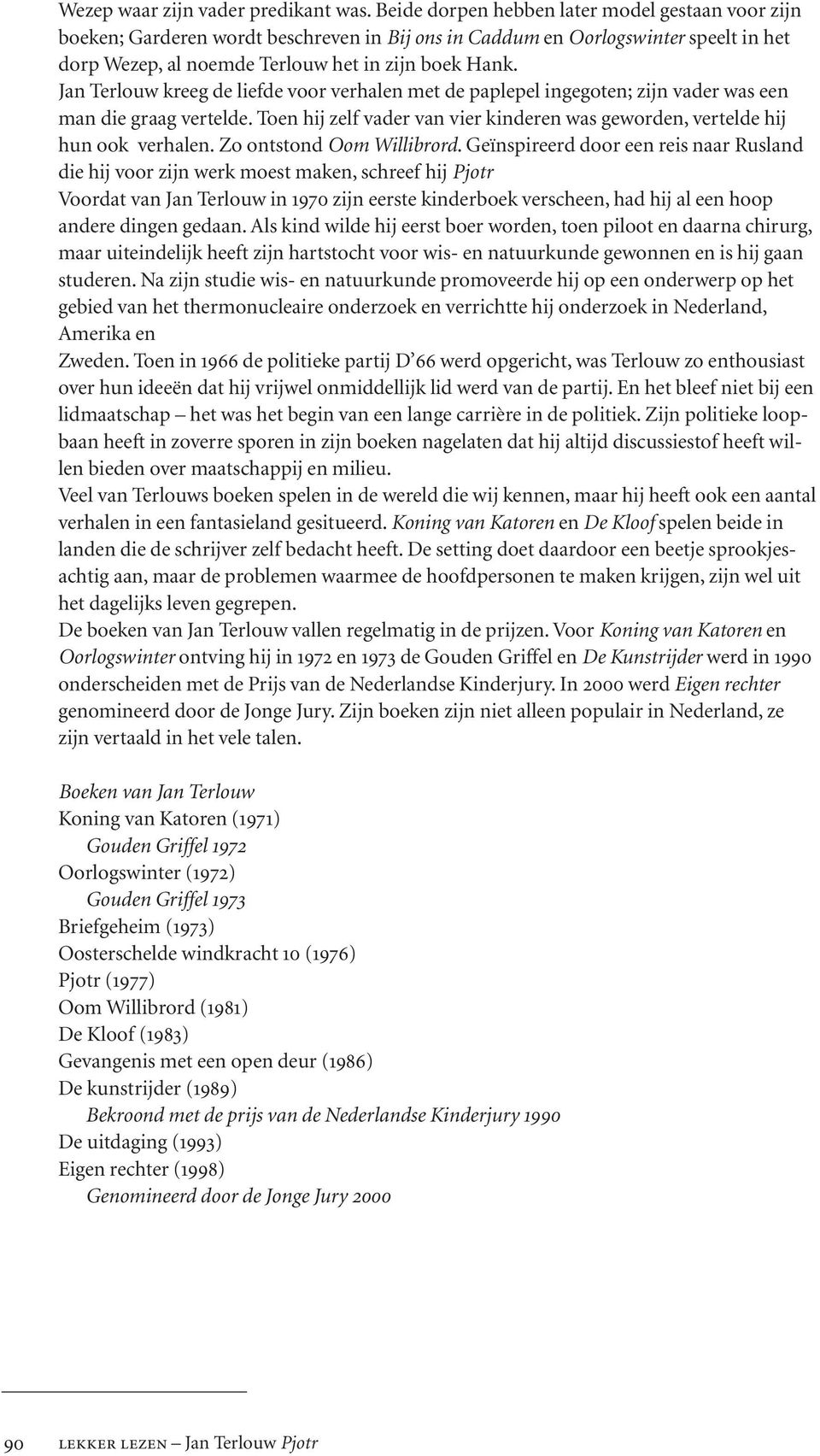 Wezep waar zijn vader predikant was. Beide dorpen hebben later model gestaan voor zijn boeken; Garderen wordt beschreven in Bij ons in Caddum en Oorlogswinter speelt in het dorp Wezep, al noemde Terlouw het in zijn boek Hank.
Jan Terlouw kreeg de liefde voor verhalen met de paplepel ingegoten; zijn vader was een man die graag vertelde. Toen hij zelf vader van vier kinderen was geworden, vertelde hij hun ook verhalen. Zo ontstond Oom Willibrord. Geïnspireerd door een reis naar Rusland die hij voor zijn werk moest maken, schreef hij Pjotr
Voordat van Jan Terlouw in 1970 zijn eerste kinderboek verscheen, had hij al een hoop andere dingen gedaan. Als kind wilde hij eerst boer worden, toen piloot en daarna chirurg, maar uiteindelijk heeft zijn hartstocht voor wis- en natuurkunde gewonnen en is hij gaan studeren. Na zijn studie wis- en natuurkunde promoveerde hij op een onderwerp op het gebied van het thermonucleaire onderzoek en verrichtte hij onderzoek in Nederland, Amerika en
Zweden. Toen in 1966 de politieke partij D'66 werd opgericht, was Terlouw zo enthousiast over hun ideeën dat hij vrijwel onmiddellijk lid werd van de partij. En het bleef niet bij een lidmaatschap – het was het begin van een lange carrière in de politiek. Zijn politieke loopbaan heeft in zoverre sporen in zijn boeken nagelaten dat hij altijd discussiestof heeft willen bieden over maatschappij en milieu.
Veel van Terlouws boeken spelen in de wereld die wij kennen, maar hij heeft ook een aantal verhalen in een fantasieland gesitueerd. Koning van Katoren en De Kloof spelen beide in landen die de schrijver zelf bedacht heeft. De setting doet daardoor een beetje sprookjesachtig aan, maar de problemen waarmee de hoofdpersonen te maken krijgen, zijn wel uit het dagelijks leven gegrepen.
De boeken van Jan Terlouw vallen regelmatig in de prijzen. Voor Koning van Katoren en Oorlogswinter ontving hij in 1972 en 1973 de Gouden Griffel en De Kunstrijder werd in 1990 onderscheiden met de Prijs van de Nederlandse Kinderjury. In 2000 werd Eigen rechter genomineerd door de Jonge Jury. Zijn boeken zijn niet alleen populair in Nederland, ze zijn vertaald in het vele talen.

Boeken van Jan Terlouw
Koning van Katoren (1971)
Gouden Griffel 1972
Oorlogswinter (1972)
Gouden Griffel 1973
Briefgeheim (1973)
Oosterschelde windkracht 10 (1976)
Pjotr (1977)
Oom Willibrord (1981)
De Kloof (1983)
Gevangenis met een open deur (1986)
De kunstrijder (1989)
Bekroond met de prijs van de Nederlandse Kinderjury 1990
De uitdaging (1993)
Eigen rechter (1998)
Genomineerd door de Jonge Jury 2000

90 LEKKER LEZEN – Jan Terlouw Pjotr